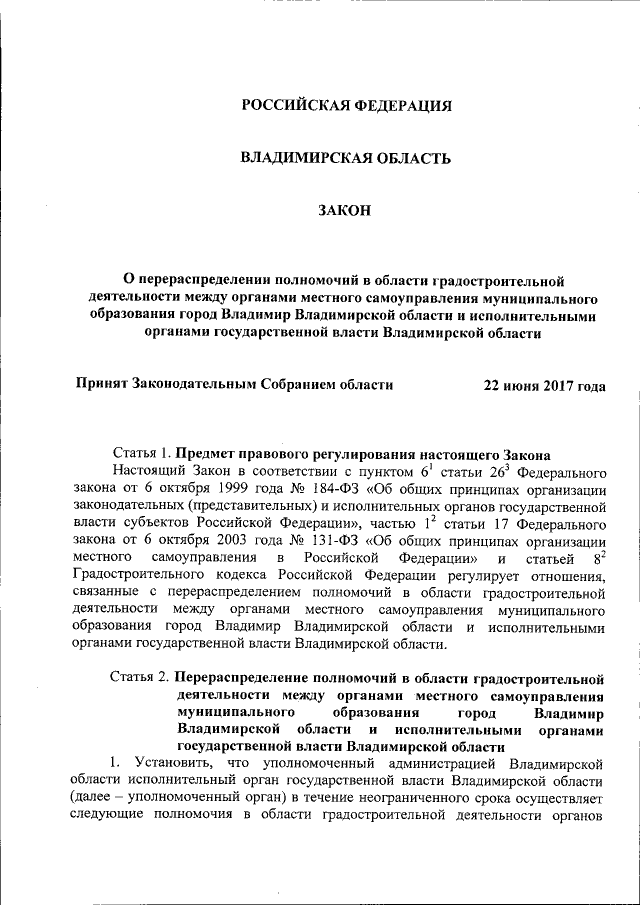 РОССИЙСКАЯ ФЕДЕРАЦИЯ

ВЛАДИМИРСКАЯ ОБЛАСТЬ

ЗАКОН

О перераспределении полномочий в области градостроительной деятельности между органами местного самоуправления муниципального образования город Владимир Владимирской области и исполнительными органами государственной власти Владимирской области

Принят Законодательным Собранием области 22 июня 2017 года

Статья 1. Предмет правового регулирования настоящего Закона

Настоящий Закон в соответствии с пунктом $6^1$ статьи $26^3$ Федерального закона от 6 октября 1999 года № 184-ФЗ «Об общих принципах организации законодательных (представительных) и исполнительных органов государственной власти субъектов Российской Федерации», частью $1^2$ статьи 17 Федерального закона от 6 октября 2003 года № 131-ФЗ «Об общих принципах организации местного самоуправления в Российской Федерации» и статьей $8^2$ Градостроительного кодекса Российской Федерации регулирует отношения, связанные с перераспределением полномочий в области градостроительной деятельности между органами местного самоуправления муниципального образования город Владимир Владимирской области и исполнительными органами государственной власти Владимирской области.

Статья 2. Перераспределение полномочий в области градостроительной деятельности между органами местного самоуправления муниципального образования город Владимир Владимирской области и исполнительными органами государственной власти Владимирской области

1. Установить, что уполномоченный администрацией Владимирской области исполнительный орган государственной власти Владимирской области (далее – уполномоченный орган) в течение неограниченного срока осуществляет следующие полномочия в области градостроительной деятельности органов